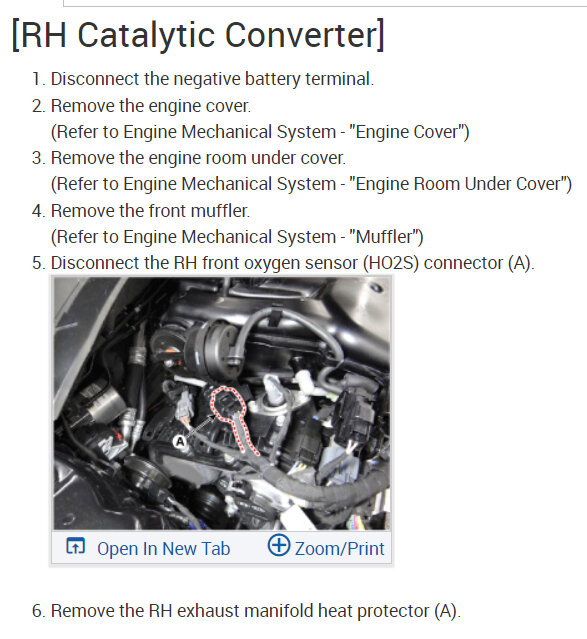 [RH Catalytic Converter]

1. Disconnect the negative battery terminal.
2. Remove the engine cover.
(Refer to Engine Mechanical System - "Engine Cover")
3. Remove the engine room under cover.
(Refer to Engine Mechanical System - "Engine Room Under Cover")
4. Remove the front muffler.
(Refer to Engine Mechanical System - "Muffler")
5. Disconnect the RH front oxygen sensor (HO2S) connector (A).

A

Open In New Tab
Zoom/Print

6. Remove the RH exhaust manifold heat protector (A).